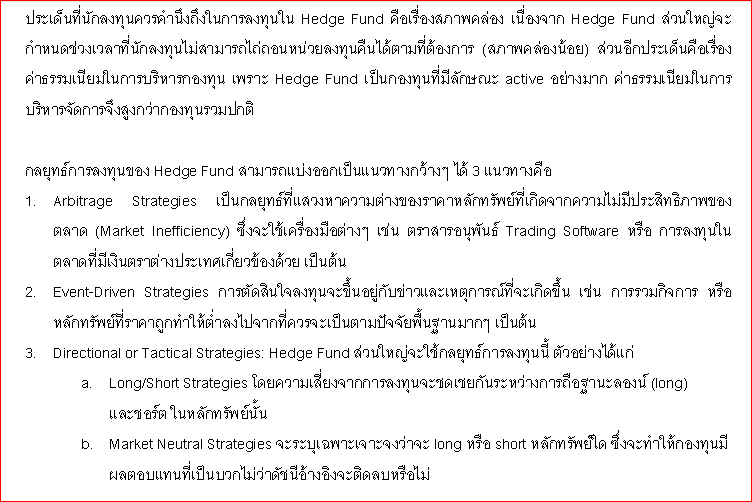 ประเด็นที่นักลงทุนควรคำนึงถึงในการลงทุนใน Hedge Fund คือเรื่องสภาพคล่อง เนื่องจาก Hedge Fund ส่วนใหญ่จะกำหนดช่วงเวลาที่นักลงทุนไม่สามารถไถ่ถอนหน่วยลงทุนคืนได้ตามที่ต้องการ (สภาพคล่องน้อย) ส่วนอีกประเด็นคือเรื่องค่าธรรมเนียมในการบริหารกองทุน เพราะ Hedge Fund เป็นกองทุนที่มีลักษณะ active อย่างมาก ค่าธรรมเนียมในการบริหารจัดการจึงสูงกว่ากองทุนรวมปกติ

กลยุทธ์การลงทุนของ Hedge Fund สามารถแบ่งออกเป็นแนวทางกว้างๆ ได้ 3 แนวทางคือ

1. Arbitrage Strategies เป็นกลยุทธ์ที่แสวงหาความต่างของราคาหลักทรัพย์ที่เกิดจากความไม่มีประสิทธิภาพของตลาด (Market Inefficiency) ซึ่งจะใช้เครื่องมือต่างๆ เช่น ตราสารอนุพันธ์ Trading Software หรือ การลงทุนในตลาดที่มีเงินตราต่างประเทศเกี่ยวข้องด้วย เป็นต้น

2. Event-Driven Strategies การตัดสินใจลงทุนจะขึ้นอยู่กับข่าวและเหตุการณ์ที่จะเกิดขึ้น เช่น การรวมกิจการ หรือ หลักทรัพย์ที่ราคาถูกทำให้ต่ำลงไปจากที่ควรจะเป็นตามปัจจัยพื้นฐานมากๆ เป็นต้น

3. Directional or Tactical Strategies: Hedge Fund ส่วนใหญ่จะใช้กลยุทธ์การลงทุนนี้ ตัวอย่างได้แก่

a. Long/Short Strategies โดยความเสี่ยงจากการลงทุนจะชดเชยกันระหว่างการถือฐานะลองน์ (long) และชอร์ต ในหลักทรัพย์นั้น

b. Market Neutral Strategies จะระบุเฉพาะเจาะจงว่าจะ long หรือ short หลักทรัพย์ใด ซึ่งจะทำให้กองทุนมีผลตอบแทนที่เป็นบวกไม่ว่าดัชนีอ้างอิงจะติดลบหรือไม่